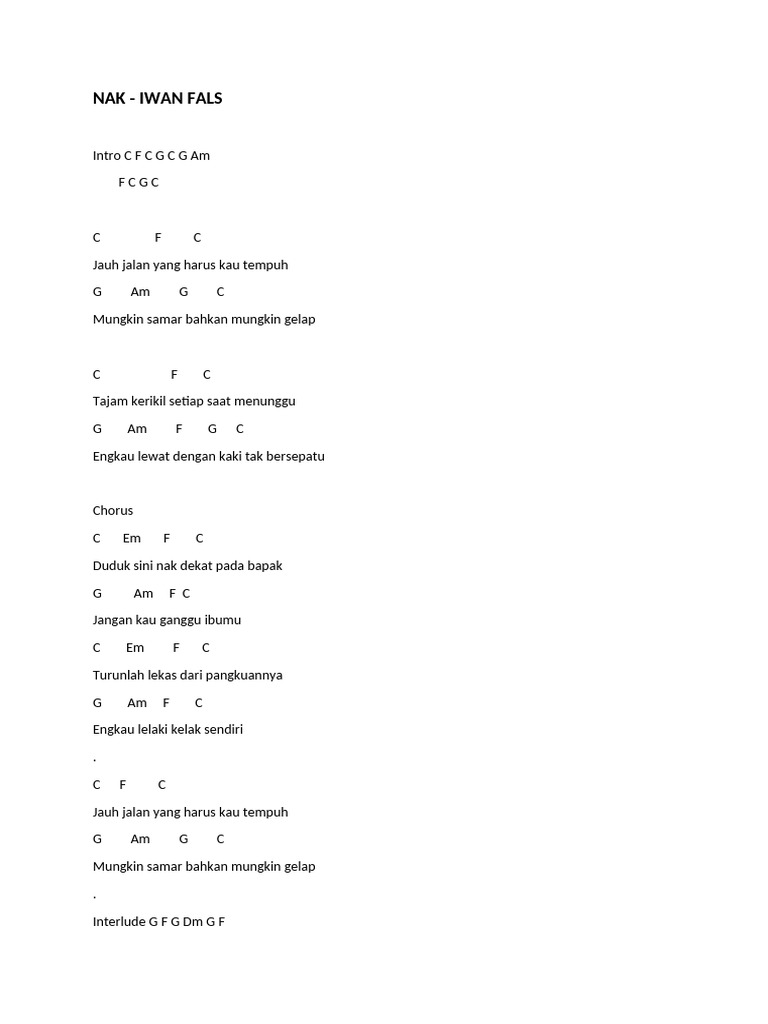 NAK - IWAN FALS

Intro C F C G C G Am
F C G C

C F C
Jauh jalan yang harus kau tempuh
G Am G C
Mungkin samar bahkan mungkin gelap

C F C
Tajam kerikil setiap saat menunggu
G Am F G C
Engkau lewat dengan kaki tak bersepatu

Chorus
C Em F C
Duduk sini nak dekat pada bapak
G Am F C
Jangan kau ganggu ibumu
C Em F C
Turunlah lekas dari pangkuannya
G Am F C
Engkau lelaki kelak sendiri
.
C F C
Jauh jalan yang harus kau tempuh
G Am G C
Mungkin samar bahkan mungkin gelap
.
Interlude G F G Dm G F